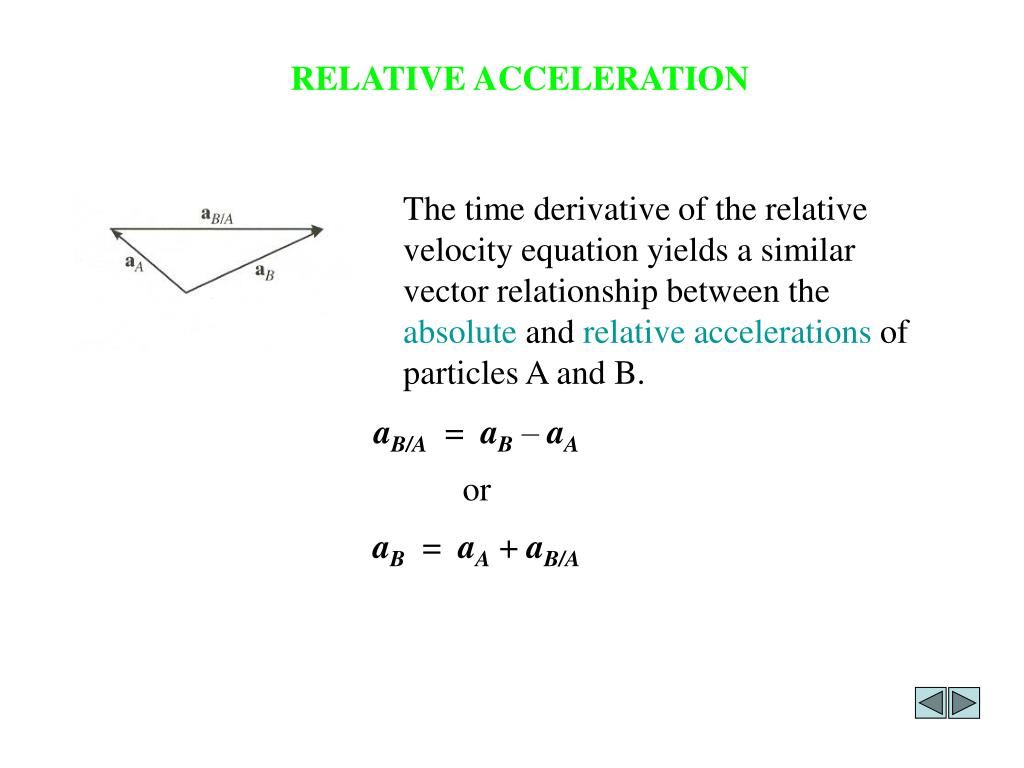 RELATIVE ACCELERATION

$\mathbf{a}_{B/A}$

$\mathbf{a}_A$

$\mathbf{a}_B$

The time derivative of the relative velocity equation yields a similar vector relationship between the absolute and relative accelerations of particles A and B.

$\boldsymbol{a}_{B/A} = \boldsymbol{a}_B - \boldsymbol{a}_A$

or

$\boldsymbol{a}_B = \boldsymbol{a}_A + \boldsymbol{a}_{B/A}$